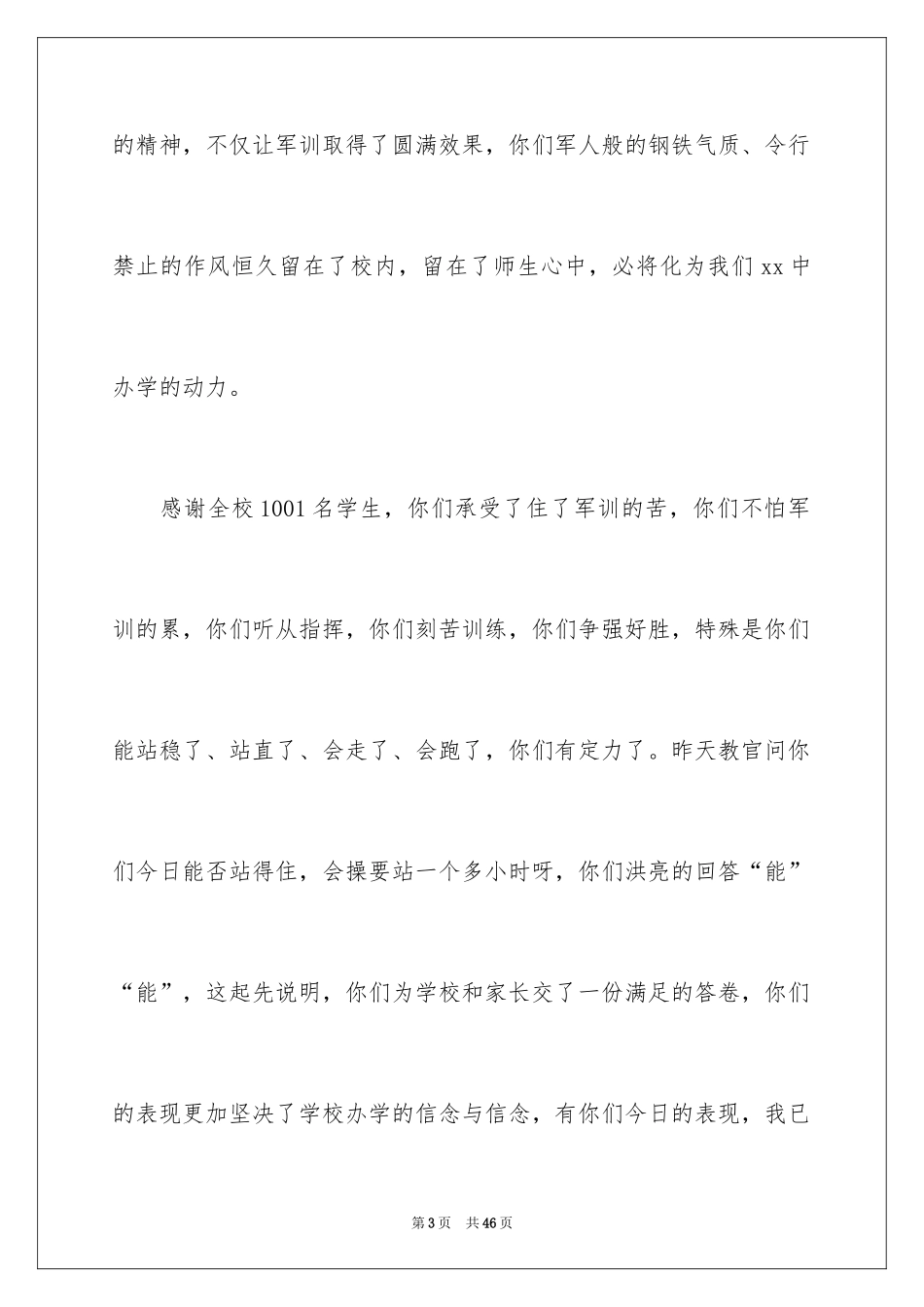 的精神，不仅让军训取得了圆满效果，你们军人般的钢铁气质、令行禁止的作风恒久留在了校内，留在了师生心中，必将化为我们 xx 中办学的动力。

感谢全校 1001 名学生，你们承受了住了军训的苦，你们不怕军训的累，你们听从指挥，你们刻苦训练，你们争强好胜，特殊是你们能站稳了、站直了、会走了、会跑了，你们有定力了。昨天教官问你们今日能否站得住，会操要站一个多小时呀，你们洪亮的回答“能”“能”，这起先说明，你们为学校和家长交了一份满足的答卷，你们的表现更加坚决了学校办学的信念与信念，有你们今日的表现，我已

第 3 页 共 46 页